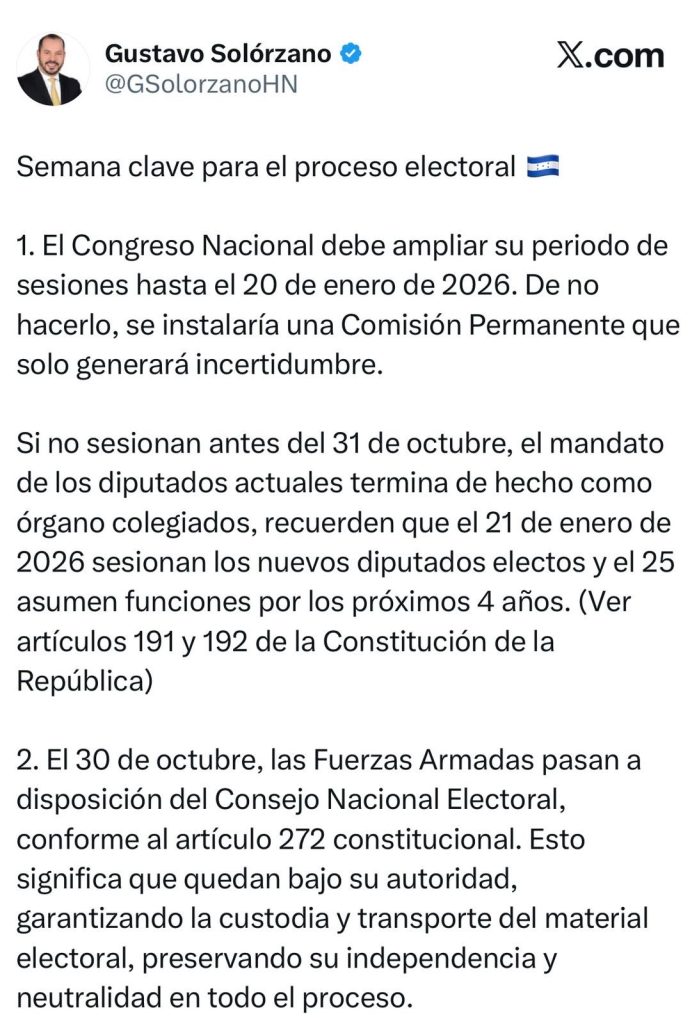 Gustavo Solórzano
@GSolorzanoHN

X.com

Semana clave para el proceso electoral 🇭🇳

1. El Congreso Nacional debe ampliar su periodo de sesiones hasta el 20 de enero de 2026. De no hacerlo, se instalaría una Comisión Permanente que solo generará incertidumbre.

Si no sesionan antes del 31 de octubre, el mandato de los diputados actuales termina de hecho como órgano colegiados, recuerden que el 21 de enero de 2026 sesionan los nuevos diputados electos y el 25 asumen funciones por los próximos 4 años. (Ver artículos 191 y 192 de la Constitución de la República)

2. El 30 de octubre, las Fuerzas Armadas pasan a disposición del Consejo Nacional Electoral, conforme al artículo 272 constitucional. Esto significa que quedan bajo su autoridad, garantizando la custodia y transporte del material electoral, preservando su independencia y neutralidad en todo el proceso.